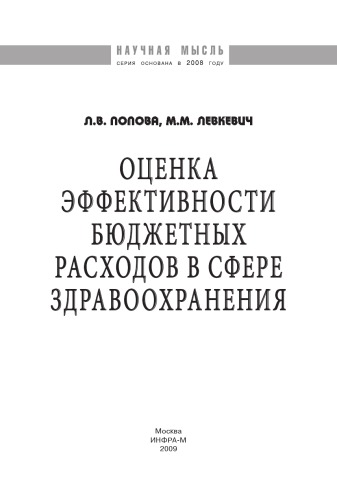 НАУЧНАЯ МЫСЛЬ
СЕРИЯ ОСНОВАНА В 2008 ГОДУ

Л.В. ПОПОВА, М.М. ЛЕВКЕВИЧ

ОЦЕНКА ЭФФЕКТИВНОСТИ БЮДЖЕТНЫХ РАСХОДОВ В СФЕРЕ ЗДРАВООХРАНЕНИЯ

Москва
ИНФРА-М
2009